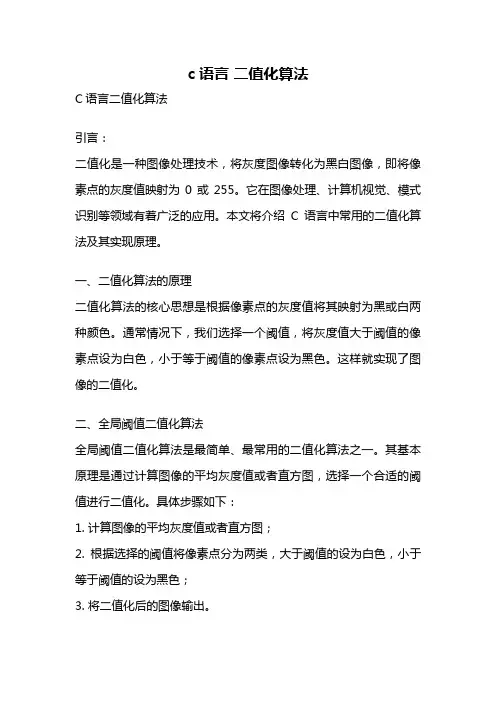 c 语言 二值化算法

C 语言二值化算法

引言：

二值化是一种图像处理技术，将灰度图像转化为黑白图像，即将像素点的灰度值映射为 0 或 255。它在图像处理、计算机视觉、模式识别等领域有着广泛的应用。本文将介绍 C 语言中常用的二值化算法及其实现原理。

一、二值化算法的原理

二值化算法的核心思想是根据像素点的灰度值将其映射为黑或白两种颜色。通常情况下，我们选择一个阈值，将灰度值大于阈值的像素点设为白色，小于等于阈值的像素点设为黑色。这样就实现了图像的二值化。

二、全局阈值二值化算法

全局阈值二值化算法是最简单、最常用的二值化算法之一。其基本原理是通过计算图像的平均灰度值或者直方图，选择一个合适的阈值进行二值化。具体步骤如下：

1. 计算图像的平均灰度值或者直方图；

2. 根据选择的阈值将像素点分为两类，大于阈值的设为白色，小于等于阈值的设为黑色；

3. 将二值化后的图像输出。